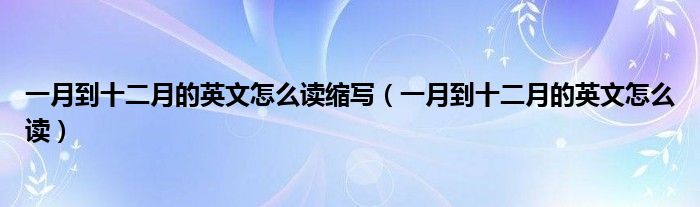 一月到十二月的英文怎么读缩写（一月到十二月的英文怎么读）